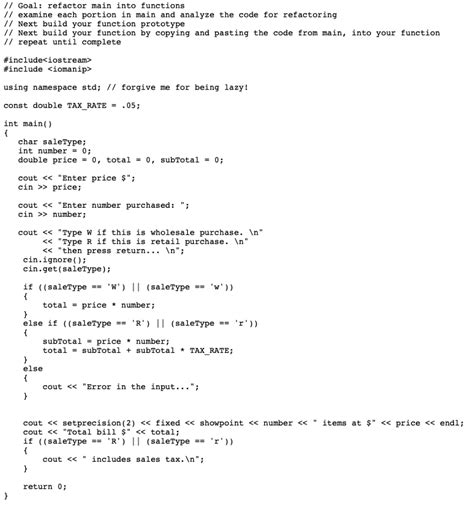 // Goal: refactor main into functions
// examine each portion in main and analyze the code for refactoring
// Next build your function prototype
// Next build your function by copying and pasting the code from main, into your function
// repeat until complete

#include<iostream>
#include <iomanip>

using namespace std; // forgive me for being lazy!

const double TAX_RATE = .05;

int main()
{
   char saleType;
   int number = 0;
   double price = 0, total = 0, subTotal = 0;

   cout << "Enter price $";
   cin >> price;

   cout << "Enter number purchased: ";
   cin >> number;

   cout << "Type W if this is wholesale purchase. \n"
        << "Type R if this is retail purchase. \n"
        << "then press return... \n";
    cin.ignore();
    cin.get(saleType);

    if ((saleType == 'W') || (saleType == 'w'))
    {
        total = price * number;
    }
    else if ((saleType == 'R') || (saleType == 'r'))
    {
        subTotal = price * number;
        total = subTotal + subTotal * TAX_RATE;
    }
    else
    {
        cout << "Error in the input...";
    }


    cout << setprecision(2) << fixed << showpoint << number << " items at $" << price << endl;
    cout << "Total bill $" << total;
    if ((saleType == 'R') || (saleType == 'r'))
    {
        cout << " includes sales tax.\n";
    }

    return 0;
}